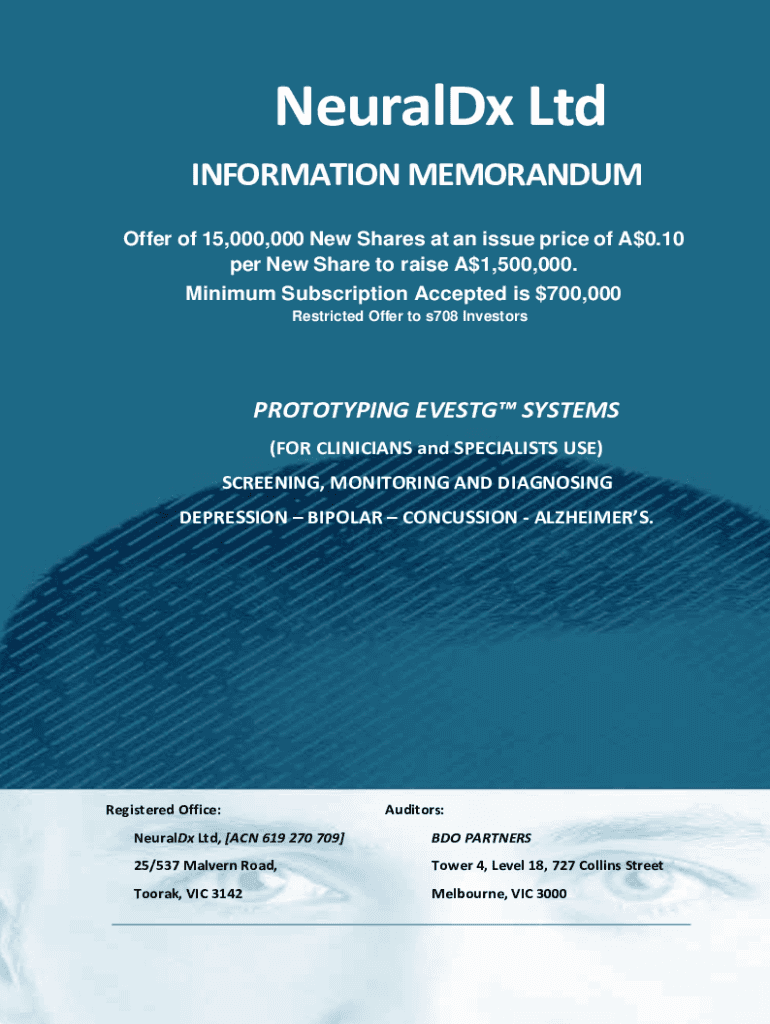 NeuralDx Ltd

INFORMATION MEMORANDUM

Offer of 15,000,000 New Shares at an issue price of A$0.10 per New Share to raise A$1,500,000.

Minimum Subscription Accepted is $700,000

Restricted Offer to s708 Investors

PROTOTYPING EVESTG™ SYSTEMS

(FOR CLINICIANS and SPECIALISTS USE)

SCREENING, MONITORING AND DIAGNOSING

DEPRESSION – BIPOLAR – CONCUSSION - ALZHEIMER'S.

Registered Office:

NeuralDx Ltd, [ACN 619 270 709]

25/537 Malvern Road,

Toorak, VIC 3142

Auditors:

BDO PARTNERS

Tower 4, Level 18, 727 Collins Street

Melbourne, VIC 3000